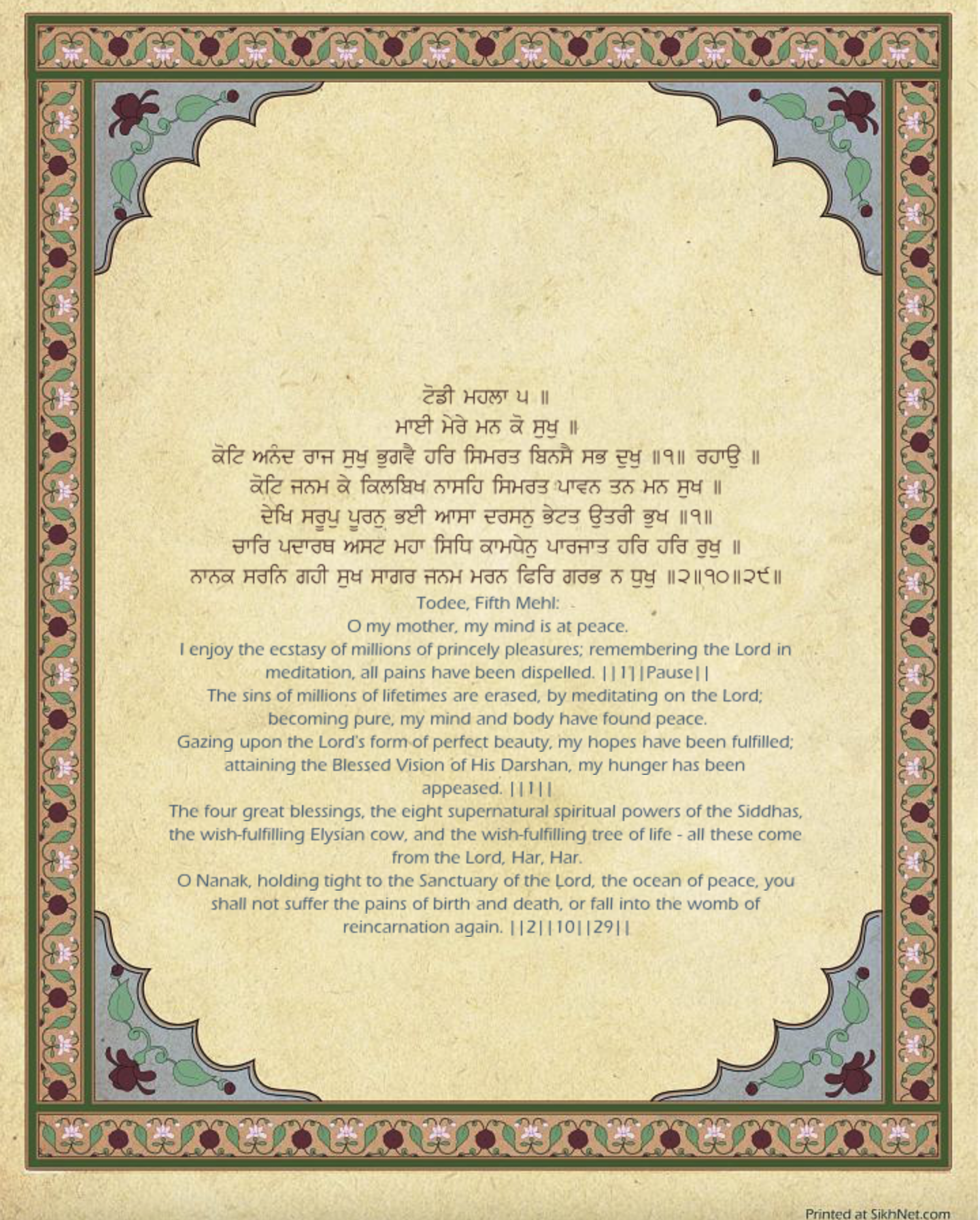 ਟੋਡੀ ਮਹਲਾ ੫ ॥
ਮਾਈ ਮੇਰੇ ਮਨ ਕੋ ਸੁਖੁ ॥
ਕੋਟਿ ਅਨੰਦ ਰਾਜ ਸੁਖੁ ਭੁਗਵੈ ਹਰਿ ਸਿਮਰਤ ਬਿਨਸੈ ਸਭ ਦੁਖੁ ॥੧॥ ਰਹਾਉ ॥
ਕੋਟਿ ਜਨਮ ਕੇ ਕਿਲਬਿਖ ਨਾਸਹਿ ਸਿਮਰਤ ਪਾਵਨ ਤਨ ਮਨ ਸੁਖ ॥
ਦੇਖਿ ਸਰੂਪੁ ਪੂਰਨੁ ਭਈ ਆਸਾ ਦਰਸਨੁ ਭੇਟਤ ਉਤਰੀ ਭੁਖ ॥੧॥
ਚਾਰਿ ਪਦਾਰਥ ਅਸਟ ਮਹਾ ਸਿਧਿ ਕਾਮਧੇਨੁ ਪਾਰਜਾਤ ਹਰਿ ਹਰਿ ਰੁਖੁ ॥
ਨਾਨਕ ਸਰਨਿ ਗਹੀ ਸੁਖ ਸਾਗਰ ਜਨਮ ਮਰਨ ਫਿਰਿ ਗਰਭ ਨ ਧੁਖੁ ॥੨॥੧੦॥੨੯॥
Todee, Fifth Mehl:
O my mother, my mind is at peace.
I enjoy the ecstasy of millions of princely pleasures; remembering the Lord in meditation, all pains have been dispelled. ||1||Pause||
The sins of millions of lifetimes are erased, by meditating on the Lord; becoming pure, my mind and body have found peace.
Gazing upon the Lord's form of perfect beauty, my hopes have been fulfilled; attaining the Blessed Vision of His Darshan, my hunger has been appeased. ||1||
The four great blessings, the eight supernatural spiritual powers of the Siddhas, the wish-fulfilling Elysian cow, and the wish-fulfilling tree of life - all these come from the Lord, Har, Har.
O Nanak, holding tight to the Sanctuary of the Lord, the ocean of peace, you shall not suffer the pains of birth and death, or fall into the womb of reincarnation again. ||2||10||29||

Printed at SikhNet.com